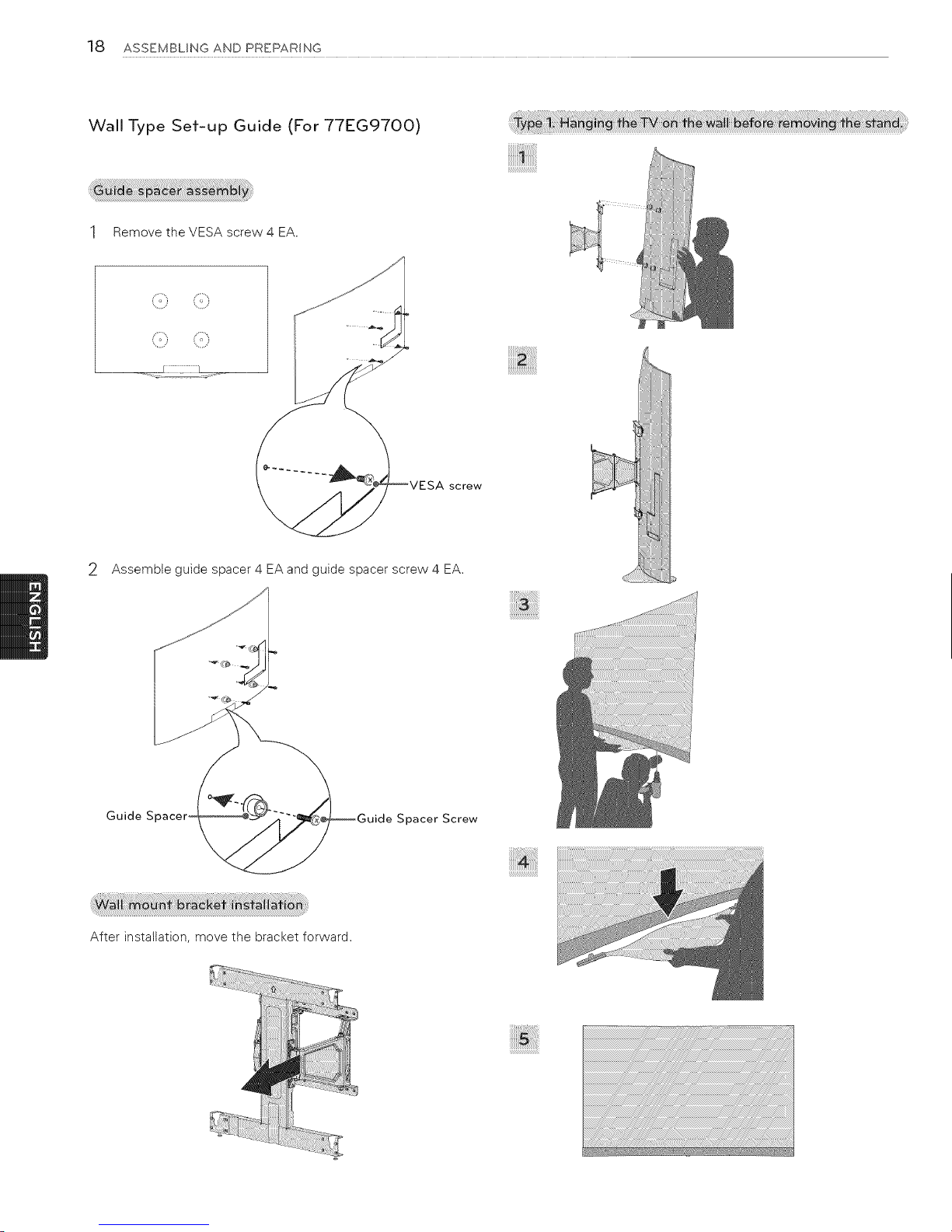 18 ASSEMBLING AND PREPARING

Wall Type Set-up Guide (For 77EG9700)

Guide spacer assembly

1 Remove the VESA screw 4 EA.

VESA screw

2 Assemble guide spacer 4 EA and guide spacer screw 4 EA.

Guide Spacer

Guide Spacer Screw

Wall mount bracket installation

After installation, move the bracket forward.

ENGLISH

Type 1. Hanging the TV on the wall before removing the stand.

1

2

3

4

5